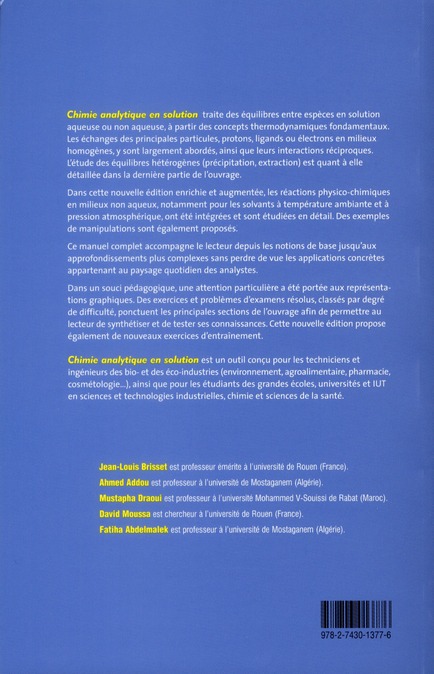 Chimie analytique en solution traite des équilibres entre espèces en solution aqueuse ou non aqueuse, à partir des concepts thermodynamiques fondamentaux. Les échanges des principales particules, protons, ligands ou électrons en milieux homogènes, y sont largement abordés, ainsi que leurs interactions réciproques. L'étude des équilibres hétérogènes (précipitation, extraction) est quant à elle détaillée dans la dernière partie de l'ouvrage.

Dans cette nouvelle édition enrichie et augmentée, les réactions physico-chimiques en milieux non aqueux, notamment pour les solvants à température ambiante et à pression atmosphérique, ont été intégrées et sont étudiées en détail. Des exemples de manipulations sont également proposés.

Ce manuel complet accompagne le lecteur depuis les notions de base jusqu'aux approfondissements plus complexes sans perdre de vue les applications concrètes appartenant au paysage quotidien des analystes.

Dans un souci pédagogique, une attention particulière a été portée aux représentations graphiques. Des exercices et problèmes d'examens résolus, classés par degré de difficulté, ponctuent les principales sections de l'ouvrage afin de permettre au lecteur de synthétiser et de tester ses connaissances. Cette nouvelle édition propose également de nouveaux exercices d'entrainement.

Chimie analytique en solution est un outil conçu pour les techniciens et ingénieurs des bio- et des éco-industries (environnement, agroalimentaire, pharmacie, cosmétologie...), ainsi que pour les étudiants des grandes écoles, universités et IUT en sciences et technologies industrielles, chimie et sciences de la santé.

Jean-Louis Brisset est professeur émérite à l'université de Rouen (France).
Ahmed Addou est professeur à l'université de Mostaganem (Algérie).
Mustapha Draoui est professeur à l'université Mohammed V-Souissi de Rabat (Maroc).
David Moussa est chercheur à l'université de Rouen (France).
Fatiha Abdelmalek est professeur à l'université de Mostaganem (Algérie).

978-2-7430-1377-6